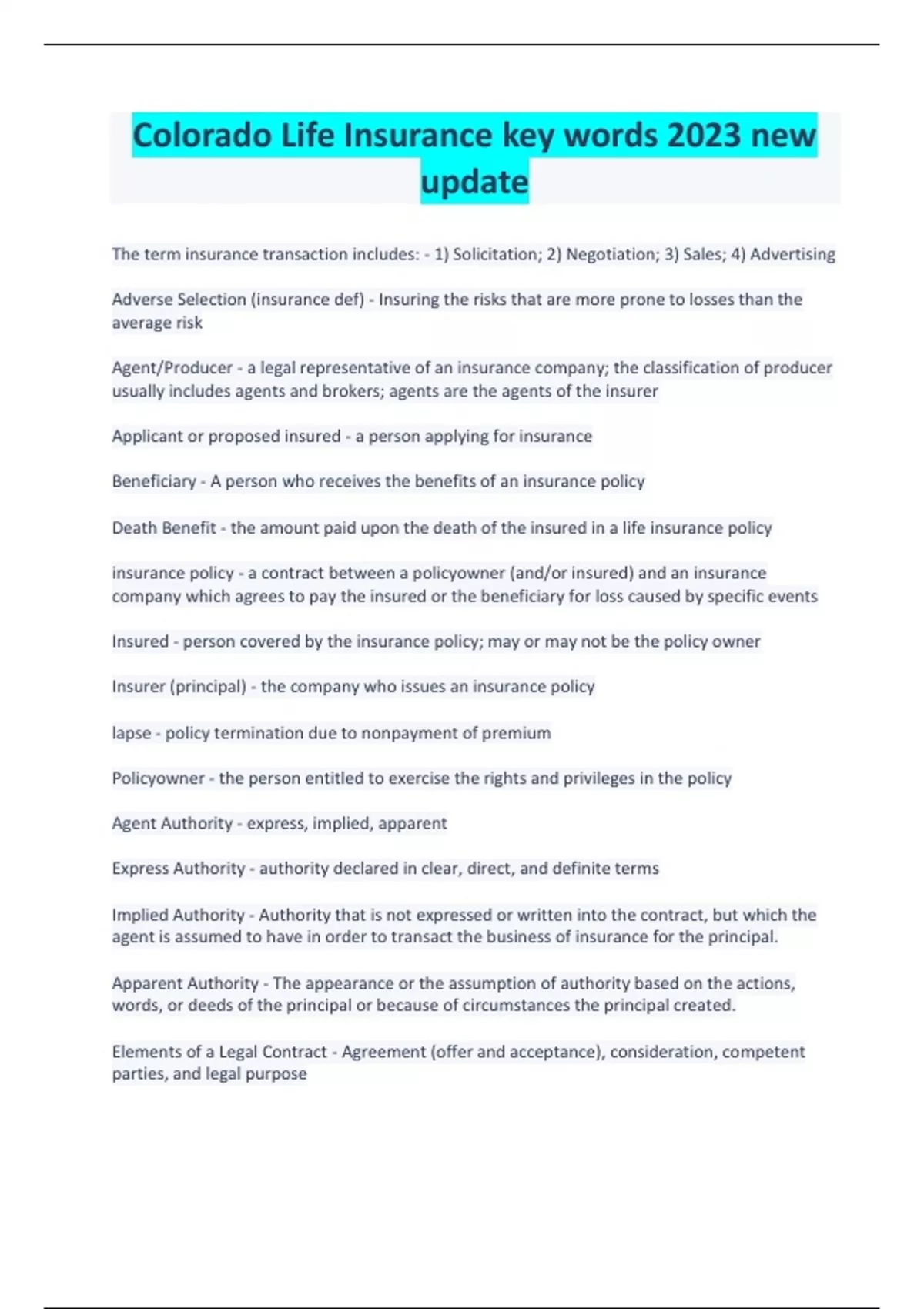 Colorado Life Insurance key words 2023 new update

The term insurance transaction includes: - 1) Solicitation; 2) Negotiation; 3) Sales; 4) Advertising

Adverse Selection (insurance def) - Insuring the risks that are more prone to losses than the average risk

Agent/Producer - a legal representative of an insurance company; the classification of producer usually includes agents and brokers; agents are the agents of the insurer

Applicant or proposed insured - a person applying for insurance

Beneficiary - A person who receives the benefits of an insurance policy

Death Benefit - the amount paid upon the death of the insured in a life insurance policy

insurance policy - a contract between a policyowner (and/or insured) and an insurance company which agrees to pay the insured or the beneficiary for loss caused by specific events

Insured - person covered by the insurance policy; may or may not be the policy owner

Insurer (principal) - the company who issues an insurance policy

lapse - policy termination due to nonpayment of premium

Policyowner - the person entitled to exercise the rights and privileges in the policy

Agent Authority - express, implied, apparent

Express Authority - authority declared in clear, direct, and definite terms

Implied Authority - Authority that is not expressed or written into the contract, but which the agent is assumed to have in order to transact the business of insurance for the principal.

Apparent Authority - The appearance or the assumption of authority based on the actions, words, or deeds of the principal or because of circumstances the principal created.

Elements of a Legal Contract - Agreement (offer and acceptance), consideration, competent parties, and legal purpose